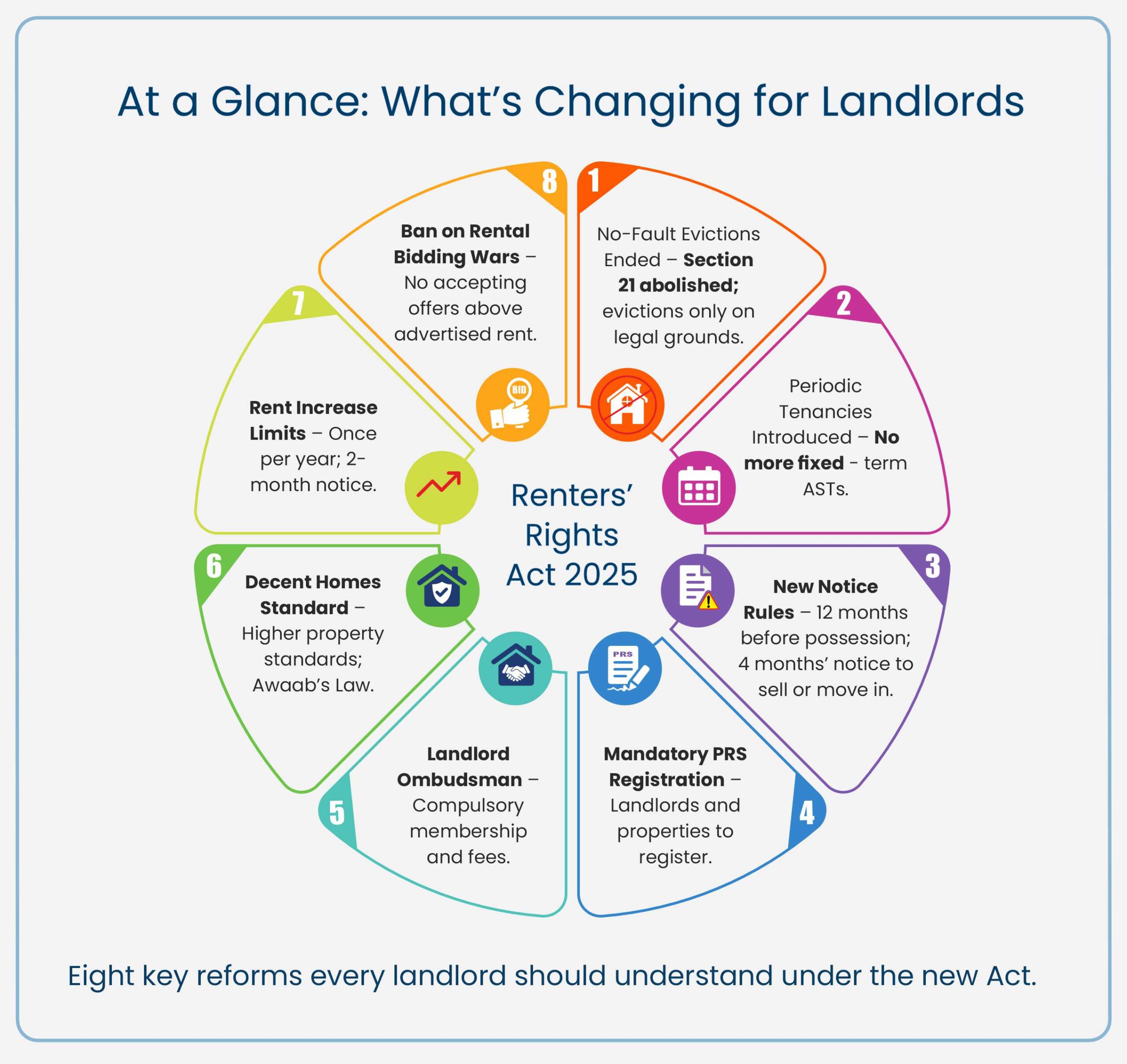 At a Glance: What's Changing for Landlords

Renters' Rights Act 2025

1

No-Fault Evictions Ended – Section 21 abolished; evictions only on legal grounds.

2

Periodic Tenancies Introduced – No more fixed - term ASTs.

3

New Notice Rules – 12 months before possession; 4 months' notice to sell or move in.

4

PRS

Mandatory PRS Registration – Landlords and properties to register.

5

Landlord Ombudsman – Compulsory membership and fees.

6

Decent Homes Standard – Higher property standards; Awaab's Law.

7

Rent Increase Limits – Once per year; 2-month notice.

8

BID

Ban on Rental Bidding Wars – No accepting offers above advertised rent.

Eight key reforms every landlord should understand under the new Act.